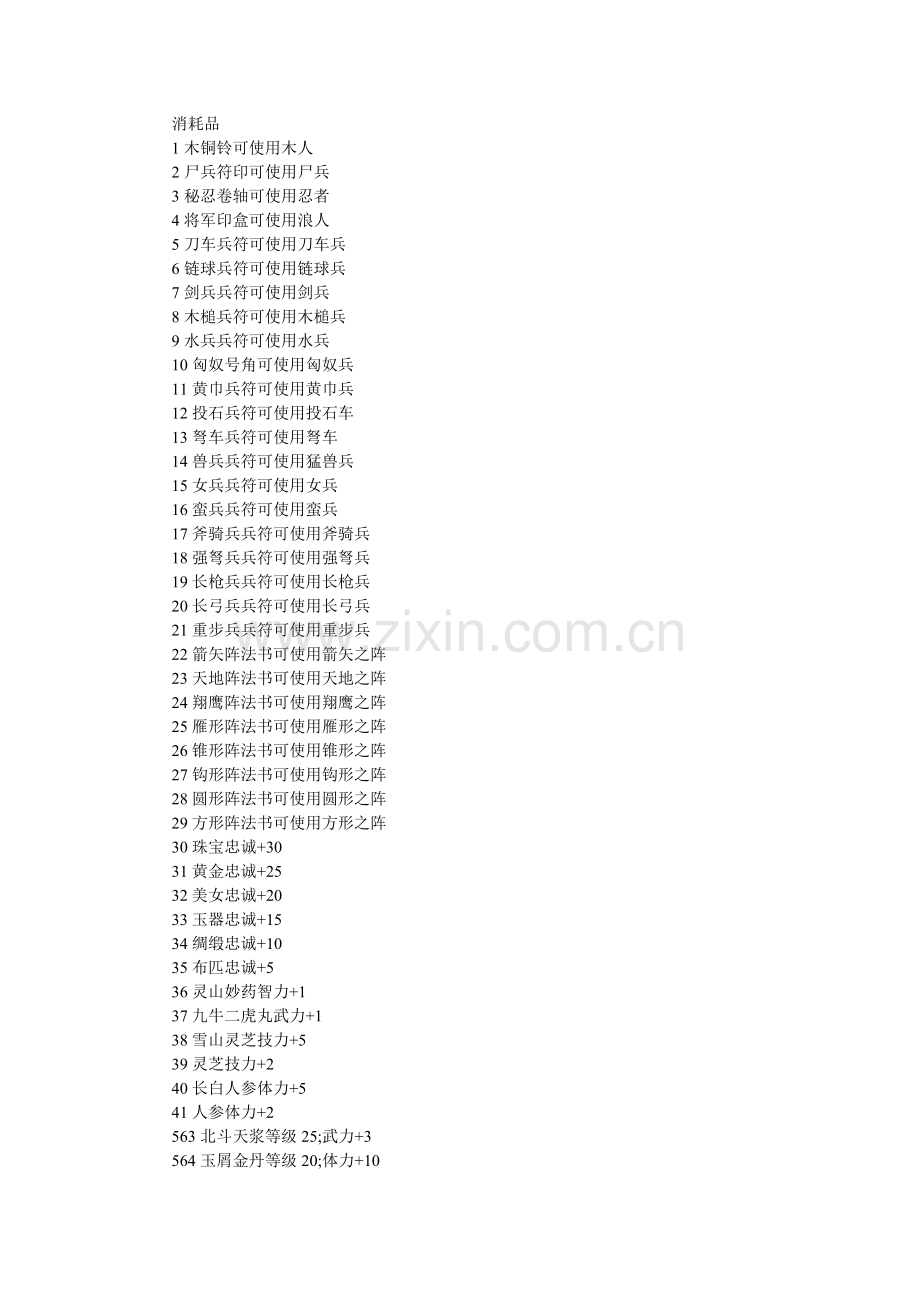 消耗品
1木铜铃可使用木人
2尸兵符印可使用尸兵
3秘忍卷轴可使用忍者
4将军印盒可使用浪人
5刀车兵符可使用刀车兵
6链球兵符可使用链球兵
7剑兵兵符可使用剑兵
8木槌兵符可使用木槌兵
9水兵兵符可使用水兵
10匈奴号角可使用匈奴兵
11黄巾兵符可使用黄巾兵
12投石兵符可使用投石车
13弩车兵符可使用弩车
14兽兵兵符可使用猛兽兵
15女兵兵符可使用女兵
16蛮兵兵符可使用蛮兵
17斧骑兵兵符可使用斧骑兵
18强弩兵兵符可使用强弩兵
19长枪兵兵符可使用长枪兵
20长弓兵兵符可使用长弓兵
21重步兵兵符可使用重步兵
22箭矢阵法书可使用箭矢之阵
23天地阵法书可使用天地之阵
24翔鹰阵法书可使用翔鹰之阵
25雁形阵法书可使用雁形之阵
26锥形阵法书可使用锥形之阵
27钩形阵法书可使用钩形之阵
28圆形阵法书可使用圆形之阵
29方形阵法书可使用方形之阵
30珠宝忠诚+30
31黄金忠诚+25
32美女忠诚+20
33玉器忠诚+15
34绸缎忠诚+10
35布匹忠诚+5
36灵山妙药智力+1
37九牛二虎丸武力+1
38雪山灵芝技力+5
39灵芝技力+2
40长白人参体力+5
41人参体力+2
563北斗天浆等级25;武力+3
564玉屑金丹等级20;体力+10

www.zixin.com.cn